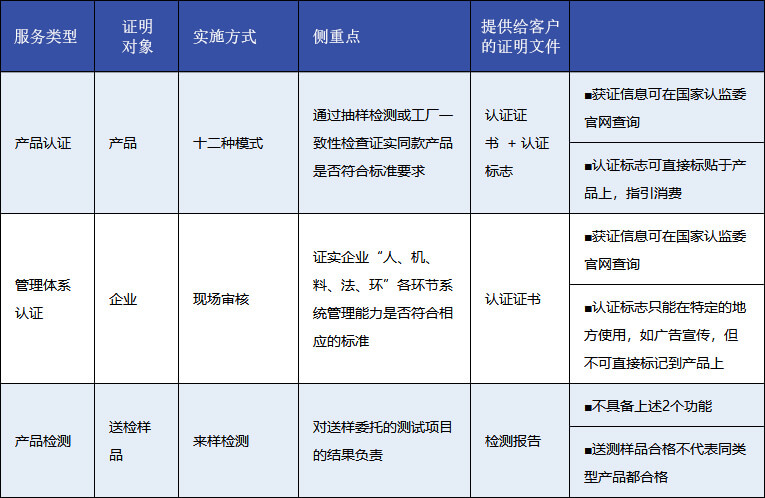 | 服务类型 | 证明对象 | 实施方式 | 侧重点 | 提供给客户的证明文件 | |
|---|---|---|---|---|---|
| 产品认证 | 产品 | 十二种模式 | 通过抽样检测或工厂一致性检查证实同款产品是否符合标准要求 | 认证证书 + 认证标志 | ■获证信息可在国家认监委官网查询 |
| | | | | | ■认证标志可直接标贴于产品上，指引消费 |
| 管理体系认证 | 企业 | 现场审核 | 证实企业“人、机、料、法、环”各环节系统管理能力是否符合相应的标准 | 认证证书 | ■获证信息可在国家认监委官网查询 |
| | | | | | ■认证标志只能在特定的地方使用，如广告宣传，但不可直接标记到产品上 |
| 产品检测 | 送检样品 | 来样检测 | 对送样委托的测试项目的结果负责 | 检测报告 | ■不具备上述2个功能 |
| | | | | | ■送测样品合格不代表同类型产品都合格 |